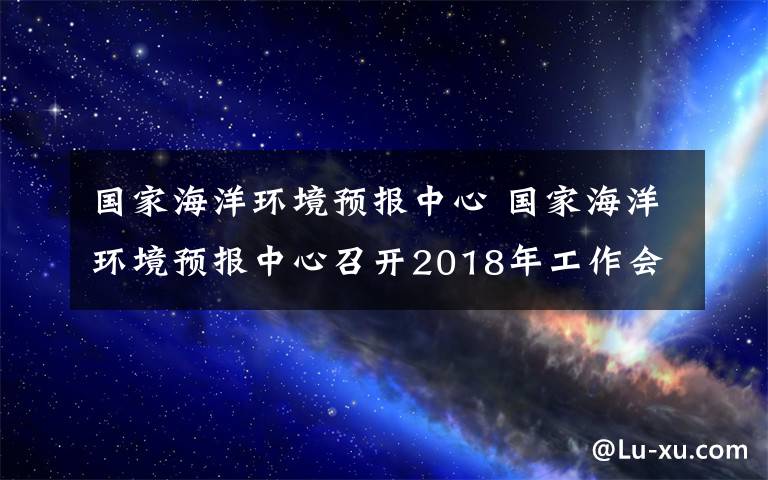 国家海洋环境预报中心 国家海洋环境预报中心召开2018年工作会

@Lu-xu.com